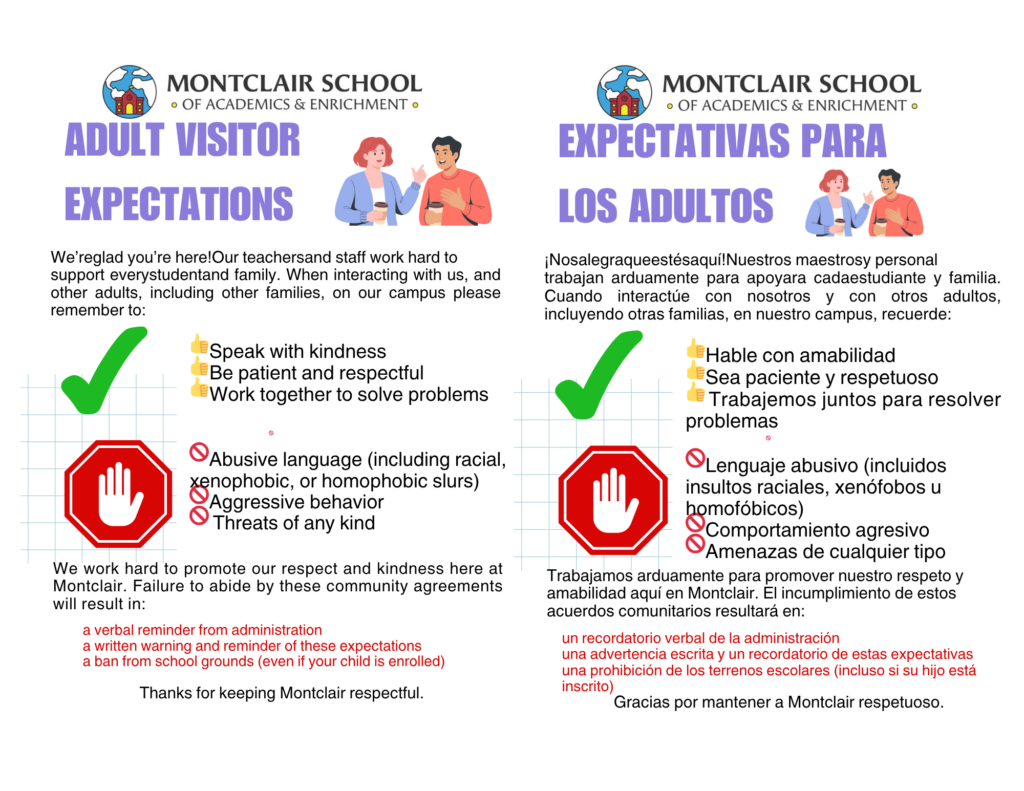 MONTCLAIR SCHOOL
OF ACADEMICS & ENRICHMENT

ADULT VISITOR EXPECTATIONS

We'reglad you're here!Our teachersand staff work hard to support everystudentand family. When interacting with us, and other adults, including other families, on our campus please remember to:

Speak with kindness
Be patient and respectful
Work together to solve problems

Abusive language (including racial, xenophobic, or homophobic slurs)
Aggressive behavior
Threats of any kind

We work hard to promote our respect and kindness here at Montclair. Failure to abide by these community agreements will result in:

a verbal reminder from administration
a written warning and reminder of these expectations
a ban from school grounds (even if your child is enrolled)

Thanks for keeping Montclair respectful.

MONTCLAIR SCHOOL
OF ACADEMICS & ENRICHMENT

EXPECTATIVAS PARA LOS ADULTOS

¡Nosalegraqueestésaquí!Nuestros maestrosy personal trabajan arduamente para apoyara cadaestudiante y familia. Cuando interactúe con nosotros y con otros adultos, incluyendo otras familias, en nuestro campus, recuerde:

Hable con amabilidad
Sea paciente y respetuoso
Trabajemos juntos para resolver problemas

Lenguaje abusivo (incluidos insultos raciales, xenófobos u homofóbicos)
Comportamiento agresivo
Amenazas de cualquier tipo

Trabajamos arduamente para promover nuestro respeto y amabilidad aquí en Montclair. El incumplimiento de estos acuerdos comunitarios resultará en:

un recordatorio verbal de la administración
una advertencia escrita y un recordatorio de estas expectativas
una prohibición de los terrenos escolares (incluso si su hijo está inscrito)

Gracias por mantener a Montclair respetuoso.